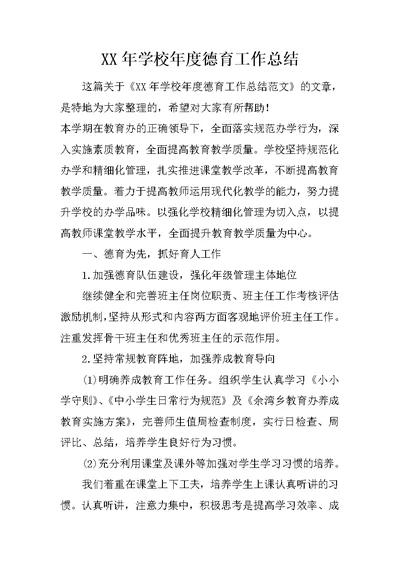 XX 年学校年度德育工作总结

这篇关于《XX 年学校年度德育工作总结范文》的文章，是特地为大家整理的，希望对大家有所帮助!

本学期在教育办的正确领导下，全面落实规范办学行为，深入实施素质教育，全面提高教育教学质量。学校坚持规范化办学和精细化管理，扎实推进课堂教学改革，不断提高教育教学质量。着力于提高教师运用现代化教学的能力，努力提升学校的办学品味。以强化学校精细化管理为切入点，以提高教师课堂教学水平，全面提升教育教学质量为中心。

一、德育为先，抓好育人工作

1.加强德育队伍建设，强化年级管理主体地位

继续健全和完善班主任岗位职责、班主任工作考核评估激励机制，坚持从形式和内容两方面客观地评价班主任工作。注重发挥骨干班主任和优秀班主任的示范作用。

2.坚持常规教育阵地，加强养成教育导向

(1)明确养成教育工作任务。组织学生认真学习《小小学守则》、《中小学生日常行为规范》及《余湾乡教育办养成教育实施方案》，完善师生值周检查制度，实行日检查、周评比、总结，培养学生良好行为习惯。

(2)充分利用课堂及课外等加强对学生学习习惯的培养。

我们着重在课堂上下工夫，培养学生上课认真听讲的习惯。认真听讲，注意力集中，积极思考是提高学习效率、成